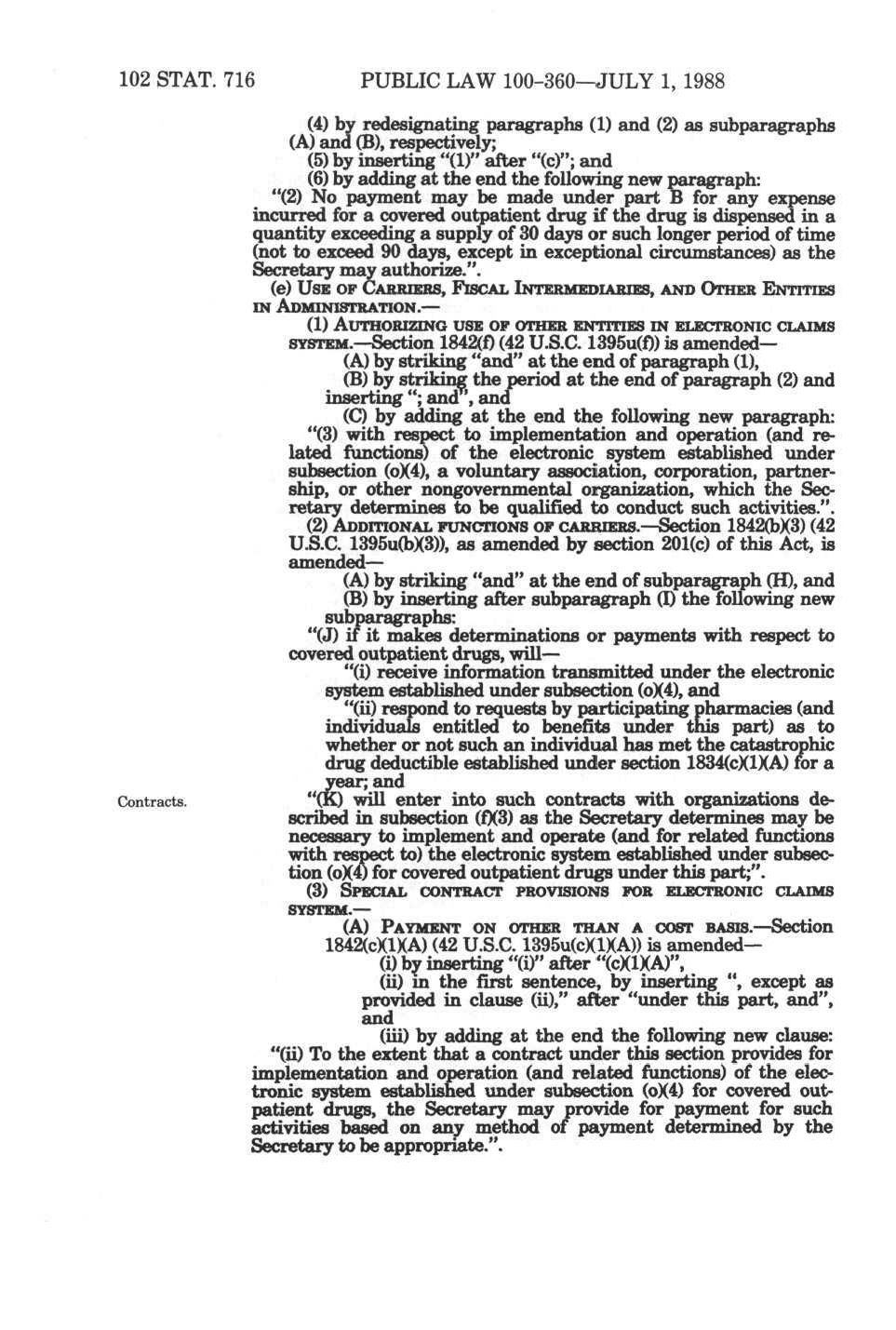 102 STAT. 716 PUBLIC LAW 100-360—JULY 1, 1988

(4) by redesignating paragraphs (1) and (2) as subparagraphs (A) and (B), respectively;

(5) by inserting "(1)" after "(c)"; and

(6) by adding at the end the following new paragraph:

"(2) No payment may be made under part B for any expense incurred for a covered outpatient drug if the drug is dispensed in a quantity exceeding a supply of 30 days or such longer period of time (not to exceed 90 days, except in exceptional circumstances) as the Secretary may authorize.".

(e) USE OF CARRIERS, FISCAL INTERMEDIARIES, AND OTHER ENTITIES IN ADMINISTRATION.—

(1) AUTHORIZING USE OF OTHER ENTITIES IN ELECTRONIC CLAIMS SYSTEM.—Section 1842(f) (42 U.S.C. 1395u(f)) is amended—

(A) by striking "and" at the end of paragraph (1),

(B) by striking the period at the end of paragraph (2) and inserting "; and", and

(C) by adding at the end the following new paragraph:

"(3) with respect to implementation and operation (and related functions) of the electronic system established under subsection (o)(4), a voluntary association, corporation, partnership, or other nongovernmental organization, which the Secretary determines to be qualified to conduct such activities.".

(2) ADDITIONAL FUNCTIONS OF CARRIERS.—Section 1842(b)(3) (42 U.S.C. 1395u(b)(3)), as amended by section 201(c) of this Act, is amended—

(A) by striking "and" at the end of subparagraph (H), and

(B) by inserting after subparagraph (I) the following new subparagraphs:

"(J) if it makes determinations or payments with respect to covered outpatient drugs, will—

"(i) receive information transmitted under the electronic system established under subsection (o)(4), and

"(ii) respond to requests by participating pharmacies (and individuals entitled to benefits under this part) as to whether or not such an individual has met the catastrophic drug deductible established under section 1834(c)(1)(A) for a year; and

Contracts.

"(K) will enter into such contracts with organizations described in subsection (f)(3) as the Secretary determines may be necessary to implement and operate (and for related functions with respect to) the electronic system established under subsection (o)(4) for covered outpatient drugs under this part;".

(3) SPECIAL CONTRACT PROVISIONS FOR ELECTRONIC CLAIMS SYSTEM.—

(A) PAYMENT ON OTHER THAN A COST BASIS.—Section 1842(c)(1)(A) (42 U.S.C. 1395u(c)(1)(A)) is amended—

(i) by inserting "(i)" after "(c)(1)(A)",

(ii) in the first sentence, by inserting ", except as provided in clause (ii)," after "under this part, and", and

(iii) by adding at the end the following new clause:

"(ii) To the extent that a contract under this section provides for implementation and operation (and related functions) of the electronic system established under subsection (o)(4) for covered outpatient drugs, the Secretary may provide for payment for such activities based on any method of payment determined by the Secretary to be appropriate.".